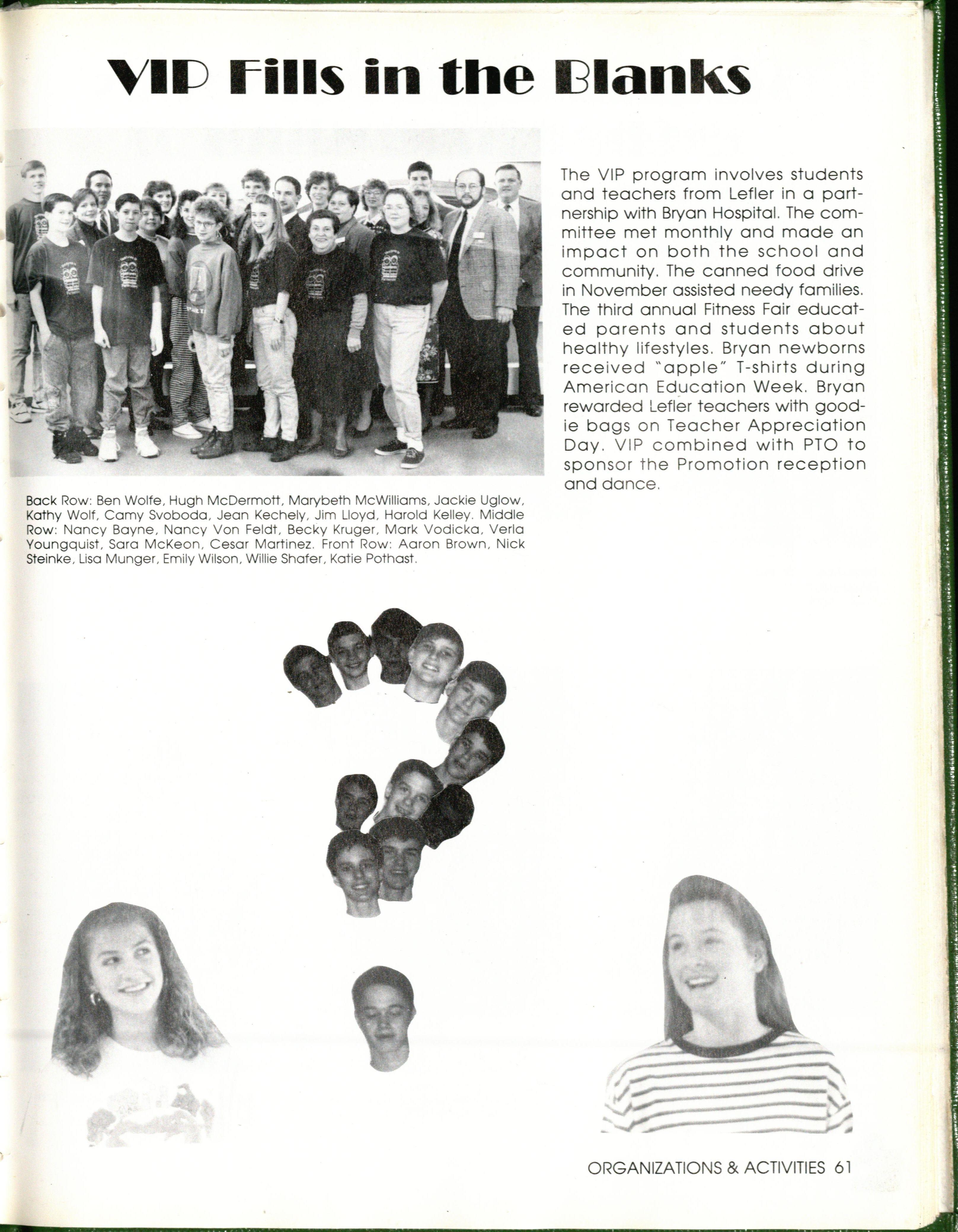 VIP Fills in the Blanks

The VIP program involves students and teachers from Lefler in a partnership with Bryan Hospital. The committee met monthly and made an impact on both the school and community. The canned food drive in November assisted needy families. The third annual Fitness Fair educated parents and students about healthy lifestyles. Bryan newborns received "apple" T-shirts during American Education Week. Bryan rewarded Lefler teachers with goodie bags on Teacher Appreciation Day. VIP combined with PTO to sponsor the Promotion reception and dance.

Back Row: Ben Wolfe, Hugh McDermott, Marybeth McWilliams, Jackie Uglow, Kathy Wolf, Camy Svoboda, Jean Kechely, Jim Lloyd, Harold Kelley. Middle Row: Nancy Bayne, Nancy Von Feldt, Becky Kruger, Mark Vodicka, Verla Youngquist, Sara McKeon, Cesar Martinez. Front Row: Aaron Brown, Nick Steinke, Lisa Munger, Emily Wilson, Willie Shafer, Katie Pothast.

ORGANIZATIONS & ACTIVITIES 61